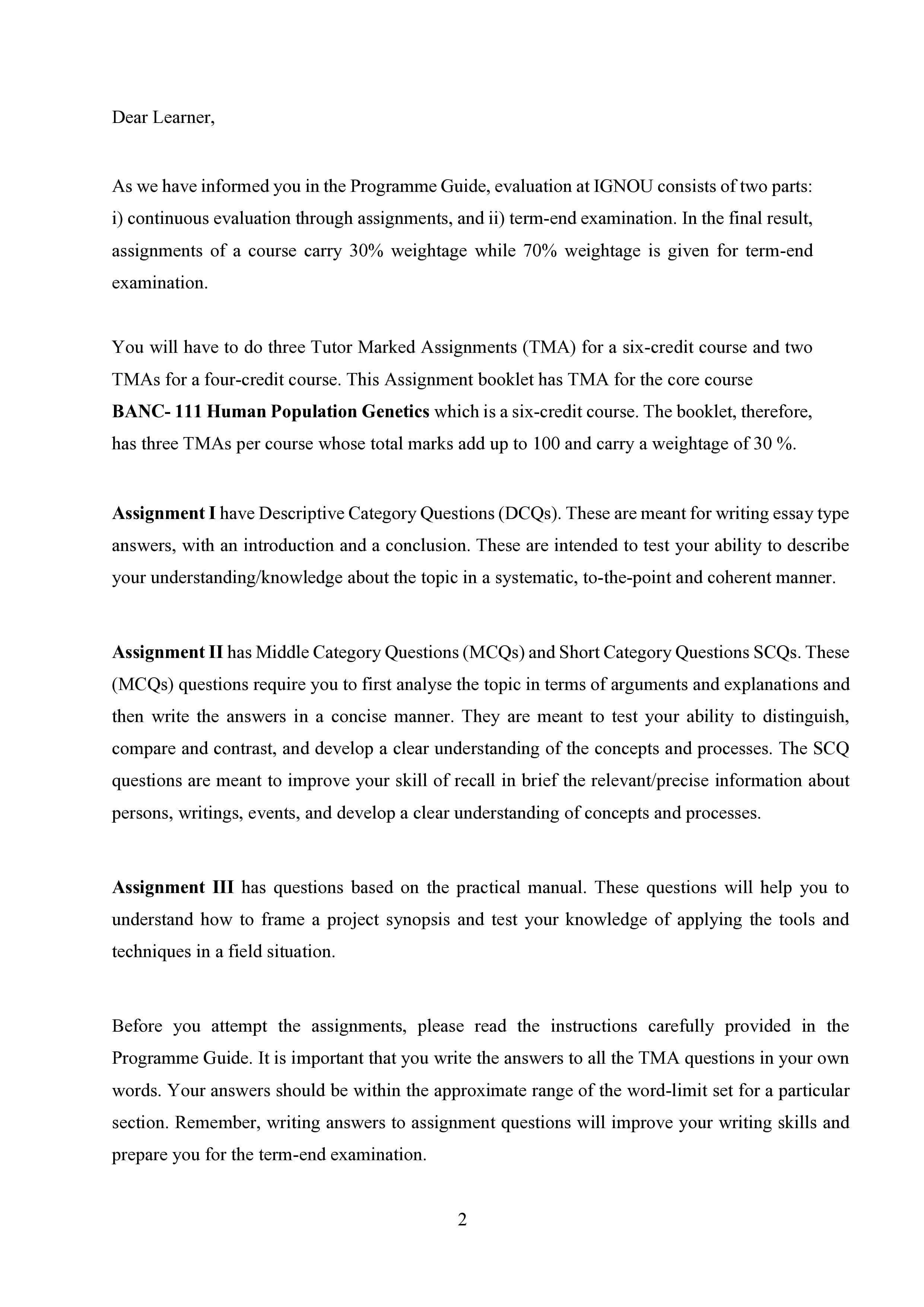 Dear Learner,

As we have informed you in the Programme Guide, evaluation at IGNOU consists of two parts: i) continuous evaluation through assignments, and ii) term-end examination. In the final result, assignments of a course carry 30% weightage while 70% weightage is given for term-end examination.

You will have to do three Tutor Marked Assignments (TMA) for a six-credit course and two TMAs for a four-credit course. This Assignment booklet has TMA for the core course BANC- 111 Human Population Genetics which is a six-credit course. The booklet, therefore, has three TMAs per course whose total marks add up to 100 and carry a weightage of 30 %.

Assignment I have Descriptive Category Questions (DCQs). These are meant for writing essay type answers, with an introduction and a conclusion. These are intended to test your ability to describe your understanding/knowledge about the topic in a systematic, to-the-point and coherent manner.

Assignment II has Middle Category Questions (MCQs) and Short Category Questions SCQs. These (MCQs) questions require you to first analyse the topic in terms of arguments and explanations and then write the answers in a concise manner. They are meant to test your ability to distinguish, compare and contrast, and develop a clear understanding of the concepts and processes. The SCQ questions are meant to improve your skill of recall in brief the relevant/precise information about persons, writings, events, and develop a clear understanding of concepts and processes.

Assignment III has questions based on the practical manual. These questions will help you to understand how to frame a project synopsis and test your knowledge of applying the tools and techniques in a field situation.

Before you attempt the assignments, please read the instructions carefully provided in the Programme Guide. It is important that you write the answers to all the TMA questions in your own words. Your answers should be within the approximate range of the word-limit set for a particular section. Remember, writing answers to assignment questions will improve your writing skills and prepare you for the term-end examination.

2